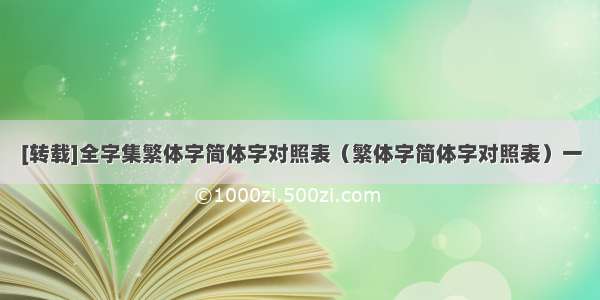 [转载]全字集繁体字简体字对照表（繁体字简体字对照表）一

©1000zi.500zi.com